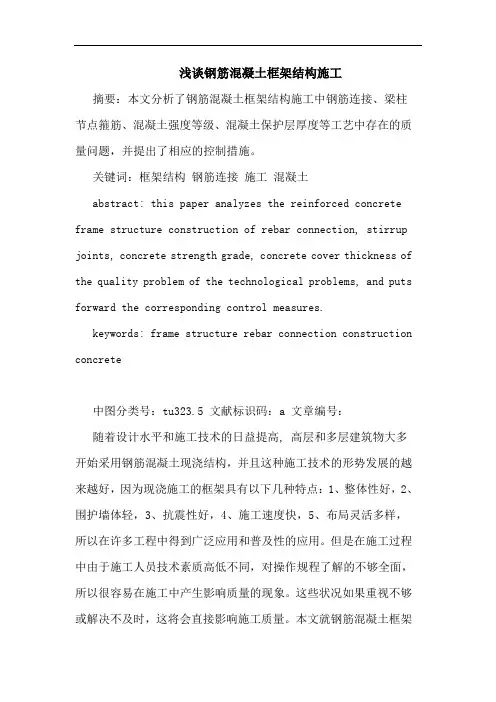 浅谈钢筋混凝土框架结构施工

摘要：本文分析了钢筋混凝土框架结构施工中钢筋连接、梁柱节点箍筋、混凝土强度等级、混凝土保护层厚度等工艺中存在的质量问题，并提出了相应的控制措施。

关键词：框架结构 钢筋连接 施工 混凝土

abstract: this paper analyzes the reinforced concrete frame structure construction of rebar connection, stirrup joints, concrete strength grade, concrete cover thickness of the quality problem of the technological problems, and puts forward the corresponding control measures.

keywords: frame structure rebar connection construction concrete

中图分类号：tu323.5 文献标识码：a 文章编号：

随着设计水平和施工技术的日益提高，高层和多层建筑物大多开始采用钢筋混凝土现浇结构，并且这种施工技术的形势发展的越来越好，因为现浇施工的框架具有以下几种特点：1、整体性好，2、围护墙体轻，3、抗震性好，4、施工速度快，5、布局灵活多样，所以在许多工程中得到广泛应用和普及性的应用。但是在施工过程中由于施工人员技术素质高低不同，对操作规程了解的不够全面，所以很容易在施工中产生影响质量的现象。这些状况如果重视不够或解决不及时，这将会直接影响施工质量。本文就钢筋混凝土框架